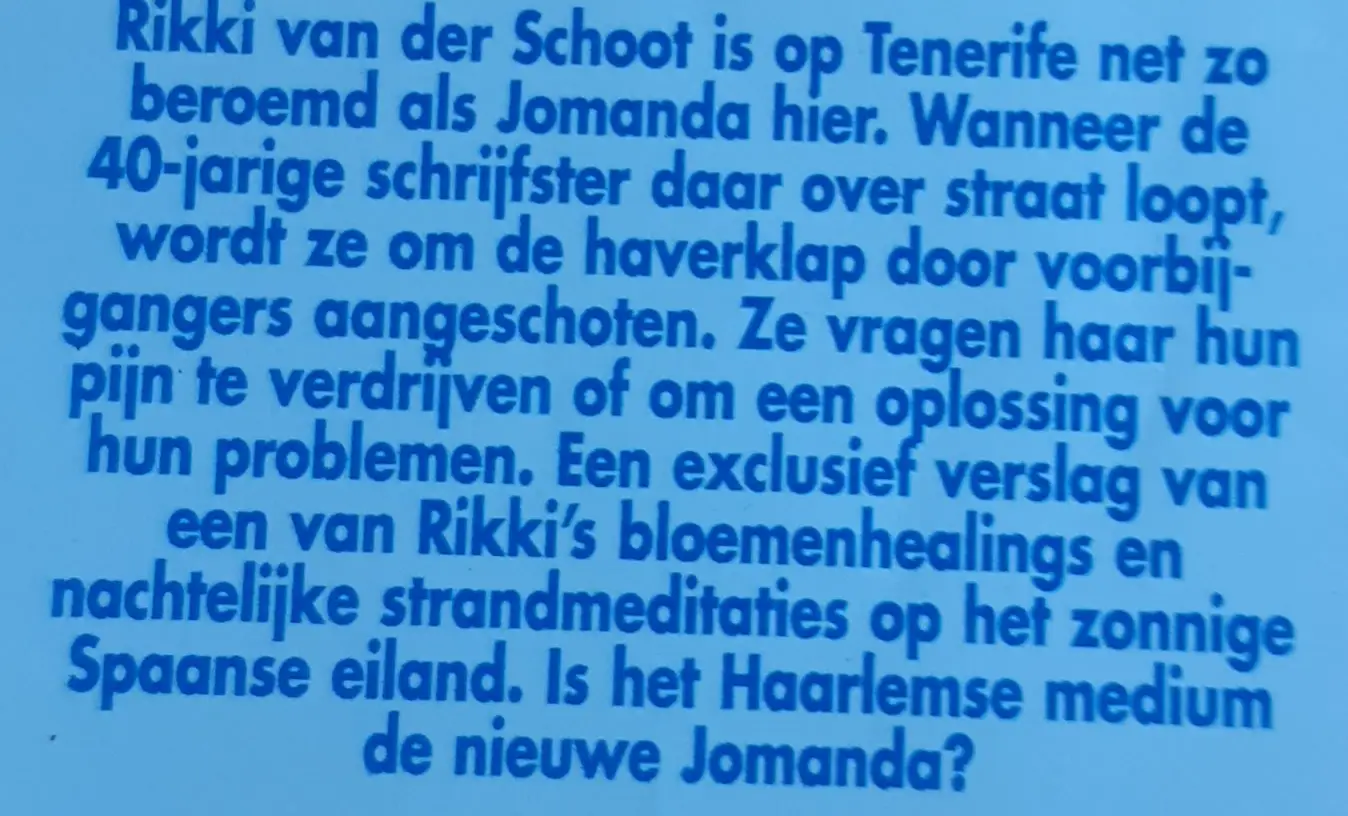 Rikki van der Schoot is op Tenerife net zo beroemd als Jomanda hier. Wanneer de 40-jarige schrijfster daar over straat loopt, wordt ze om de haverklap door voorbijgangers aangeschoten. Ze vragen haar hun pijn te verdrijven of om een oplossing voor hun problemen. Een exclusief verslag van een van Rikki's bloemenhealings en nachtelijke strandmeditaties op het zonnige Spaanse eiland. Is het Haarlemse medium de nieuwe Jomanda?